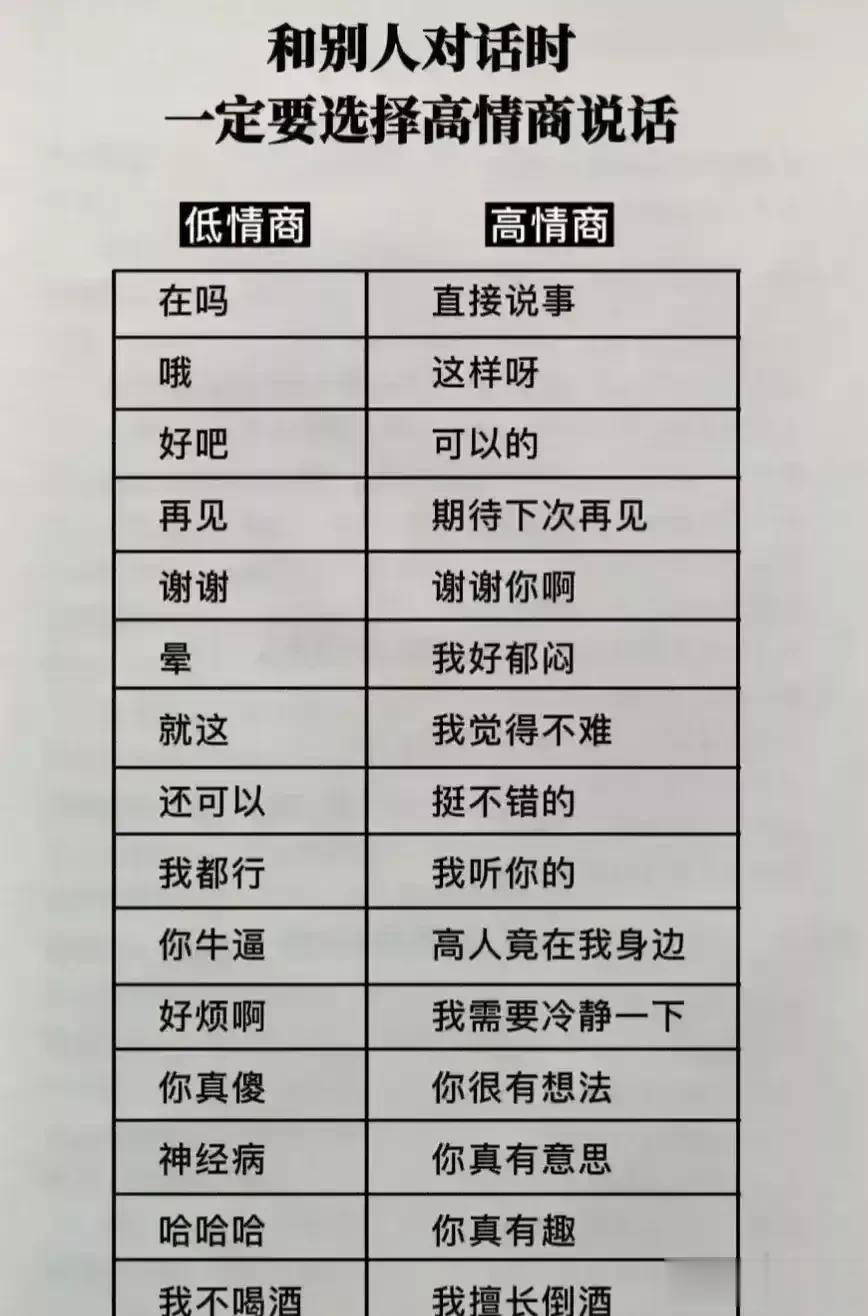 和别人对话时
一定要选择高情商说话

| 低情商 | 高情商 |
|---|---|
| 在吗 | 直接说事 |
| 哦 | 这样呀 |
| 好吧 | 可以的 |
| 再见 | 期待下次再见 |
| 谢谢 | 谢谢你啊 |
| 晕 | 我好郁闷 |
| 就这 | 我觉得不难 |
| 还可以 | 挺不错的 |
| 我都行 | 我听你的 |
| 你牛逼 | 高人竟在我身边 |
| 好烦啊 | 我需要冷静一下 |
| 你真傻 | 你很有想法 |
| 神经病 | 你真有意思 |
| 哈哈哈 | 你真有趣 |
| 我不喝酒 | 我擅长倒酒 |